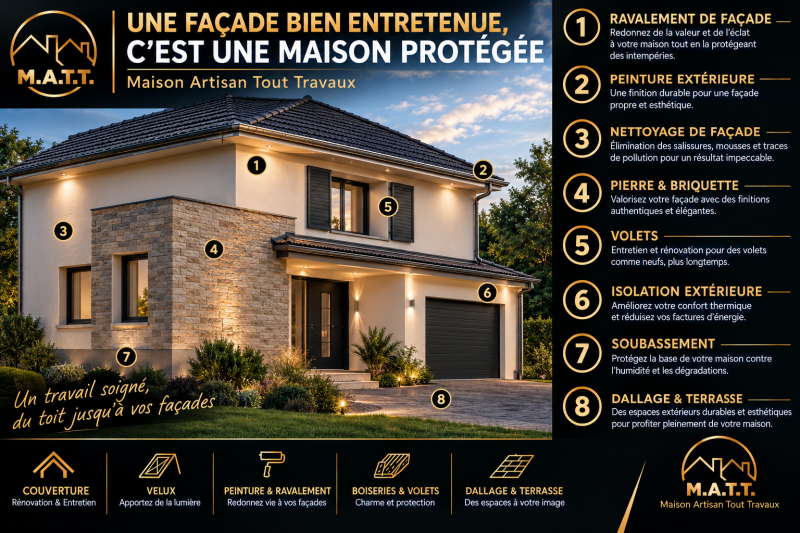 M.A.T.T.

UNE FAÇADE BIEN ENTRETENUE, C'EST UNE MAISON PROTÉGÉE

Maison Artisan Tout Travaux

1
2
3
4
5
6
7
8

Un travail soigné, du toit jusqu'à vos façades

1 RAVALEMENT DE FAÇADE
Redonnez de la valeur et de l'éclat à votre maison tout en la protégeant des intempéries.

2 PEINTURE EXTÉRIEURE
Une finition durable pour une façade propre et esthétique.

3 NETTOYAGE DE FAÇADE
Élimination des salissures, mousses et traces de pollution pour un résultat impeccable.

4 PIERRE & BRIQUETTE
Valorisez votre façade avec des finitions authentiques et élégantes.

5 VOLETS
Entretien et rénovation pour des volets comme neufs, plus longtemps.

6 ISOLATION EXTÉRIEURE
Améliorez votre confort thermique et réduisez vos factures d'énergie.

7 SOUBASSEMENT
Protégez la base de votre maison contre l'humidité et les dégradations.

8 DALLAGE & TERRASSE
Des espaces extérieurs durables et esthétiques pour profiter pleinement de votre maison.

COUVERTURE
Rénovation & Entretien

VELUX
Apportez de la lumière

PEINTURE & RAVALEMENT
Redonnez vie à vos façades

BOISERIES & VOLETS
Charme et protection

DALLAGE & TERRASSE
Des espaces à votre image

M.A.T.T.
Maison Artisan Tout Travaux